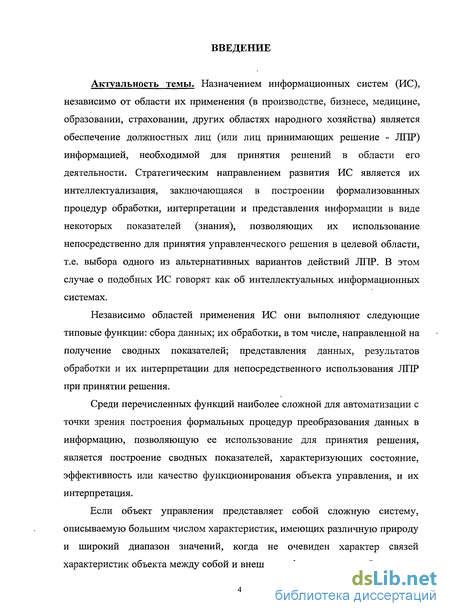 ВВЕДЕНИЕ

Актуальность темы. Назначением информационных систем (ИС), независимо от области их применения (в производстве, бизнесе, медицине, образовании, страховании, других областях народного хозяйства) является обеспечение должностных лиц (или лиц принимающих решение - ЛПР) информацией, необходимой для принятия решений в области его деятельности. Стратегическим направлением развития ИС является их интеллектуализация, заключающаяся в построении формализованных процедур обработки, интерпретации и представления информации в виде некоторых показателей (знания), позволяющих их использование непосредственно для принятия управленческого решения в целевой области, т.е. выбора одного из альтернативных вариантов действий ЛПР. В этом случае о подобных ИС говорят как об интеллектуальных информационных системах.

Независимо областей применения ИС они выполняют следующие типовые функции: сбора данных; их обработки, в том числе, направленной на получение сводных показателей; представления данных, результатов обработки и их интерпретации для непосредственного использования ЛПР при принятии решения.

Среди перечисленных функций наиболее сложной для автоматизации с точки зрения построения формальных процедур преобразования данных в информацию, позволяющую ее использование для принятия решения, является построение сводных показателей, характеризующих состояние, эффективность или качество функционирования объекта управления, и их интерпретация.

Если объект управления представляет собой сложную систему, описываемую большим числом характеристик, имеющих различную природу и широкий диапазон значений, когда не очевиден характер связей характеристик объекта между собой и внеш

4

dsLib.net
библиотека диссертаций